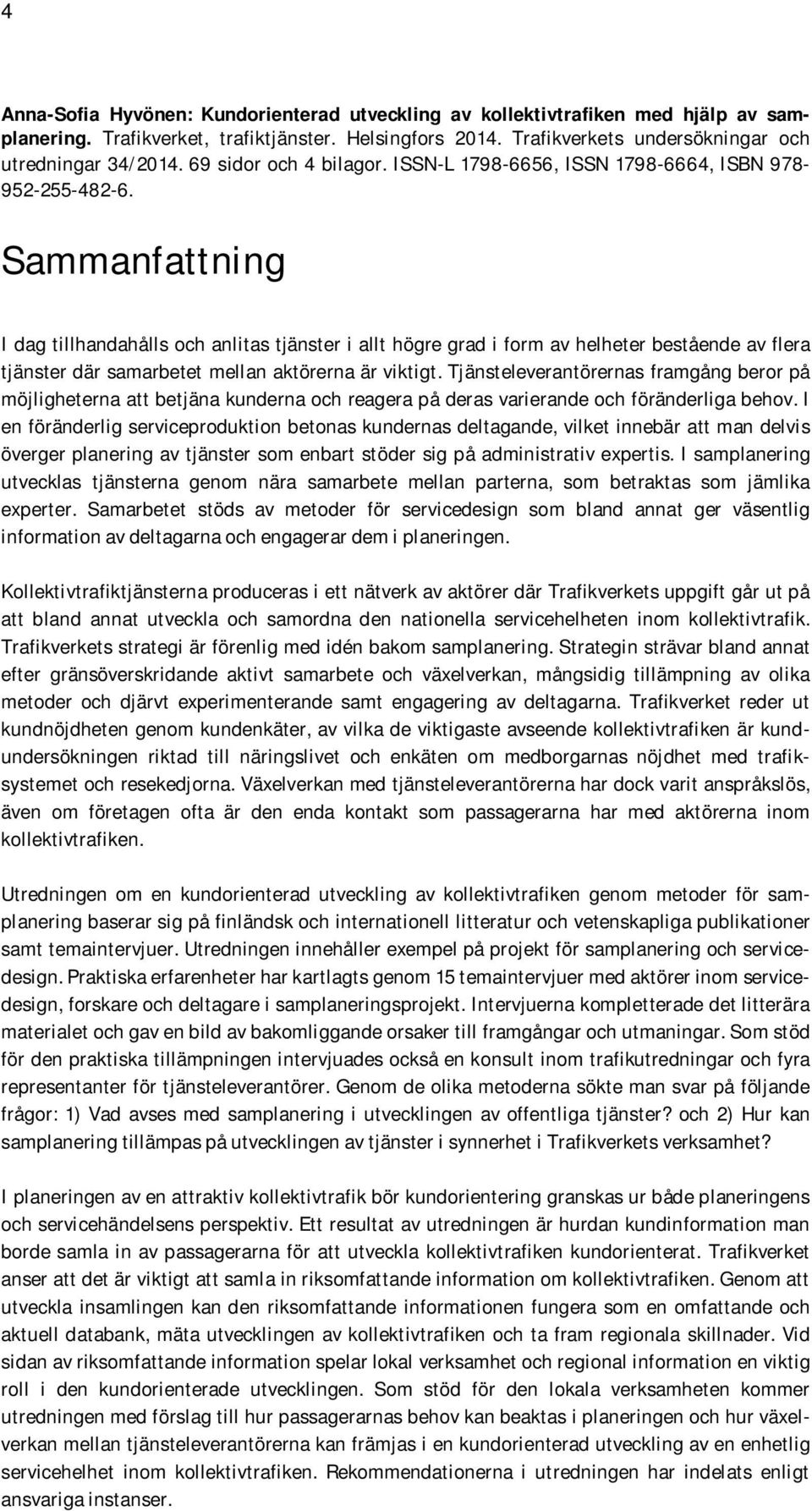 4

Anna-Sofia Hyvönen: Kundorienterad utveckling av kollektivtrafiken med hjälp av samplanering. Trafikverket, trafiktjänster. Helsingfors 2014. Trafikverkets undersökningar och utredningar 34/2014. 69 sidor och 4 bilagor. ISSN-L 1798-6656, ISSN 1798-6664, ISBN 978-952-255-482-6.

Sammanfattning

I dag tillhandahålls och anlitas tjänster i allt högre grad i form av helheter bestående av flera tjänster där samarbetet mellan aktörerna är viktigt. Tjänsteleverantörernas framgång beror på möjligheterna att betjäna kunderna och reagera på deras varierande och föränderliga behov. I en föränderlig serviceproduktion betonas kundernas deltagande, vilket innebär att man delvis överger planering av tjänster som enbart stöder sig på administrativ expertis. I samplanering utvecklas tjänsterna genom nära samarbete mellan parterna, som betraktas som jämlika experter. Samarbetet stöds av metoder för servicedesign som bland annat ger väsentlig information av deltagarna och engagerar dem i planeringen.

Kollektivtrafiktjänsterna produceras i ett nätverk av aktörer där Trafikverkets uppgift går ut på att bland annat utveckla och samordna den nationella servicehelheten inom kollektivtrafik. Trafikverkets strategi är förenlig med idén bakom samplanering. Strategin strävar bland annat efter gränsöverskridande aktivt samarbete och växelverkan, mångsidig tillämpning av olika metoder och djärvt experimenterande samt engagering av deltagarna. Trafikverket reder ut kundnöjdheten genom kundenkäter, av vilka de viktigaste avseende kollektivtrafiken är kundundersökningen riktad till näringslivet och enkäten om medborgarnas nöjdhet med trafiksystemet och resekedjorna. Växelverkan med tjänsteleverantörerna har dock varit anspråkslös, även om företagen ofta är den enda kontakt som passagerarna har med aktörerna inom kollektivtrafiken.

Utredningen om en kundorienterad utveckling av kollektivtrafiken genom metoder för samplanering baserar sig på finländsk och internationell litteratur och vetenskapliga publikationer samt temaintervjuer. Utredningen innehåller exempel på projekt för samplanering och servicedesign. Praktiska erfarenheter har kartlagts genom 15 temaintervjuer med aktörer inom servicedesign, forskare och deltagare i samplaneringsprojekt. Intervjuerna kompletterade det litterära materialet och gav en bild av bakomliggande orsaker till framgångar och utmaningar. Som stöd för den praktiska tillämpningen intervjuades också en konsult inom trafikutredningar och fyra representanter för tjänsteleverantörer. Genom de olika metoderna sökte man svar på följande frågor: 1) Vad avses med samplanering i utvecklingen av offentliga tjänster? och 2) Hur kan samplanering tillämpas på utvecklingen av tjänster i synnerhet i Trafikverkets verksamhet?

I planeringen av en attraktiv kollektivtrafik bör kundorientering granskas ur både planeringens och servicehändelsens perspektiv. Ett resultat av utredningen är hurdan kundinformation man borde samla in av passagerarna för att utveckla kollektivtrafiken kundorienterat. Trafikverket anser att det är viktigt att samla in riksomfattande information om kollektivtrafiken. Genom att utveckla insamlingen kan den riksomfattande informationen fungera som en omfattande och aktuell databank, mäta utvecklingen av kollektivtrafiken och ta fram regionala skillnader. Vid sidan av riksomfattande information spelar lokal verksamhet och regional information en viktig roll i den kundorienterade utvecklingen. Som stöd för den lokala verksamheten kommer utredningen med förslag till hur passagerarnas behov kan beaktas i planeringen och hur växelverkan mellan tjänsteleverantörerna kan främjas i en kundorienterad utveckling av en enhetlig servicehelhet inom kollektivtrafiken. Rekommendationerna i utredningen har indelats enligt ansvariga instanser.